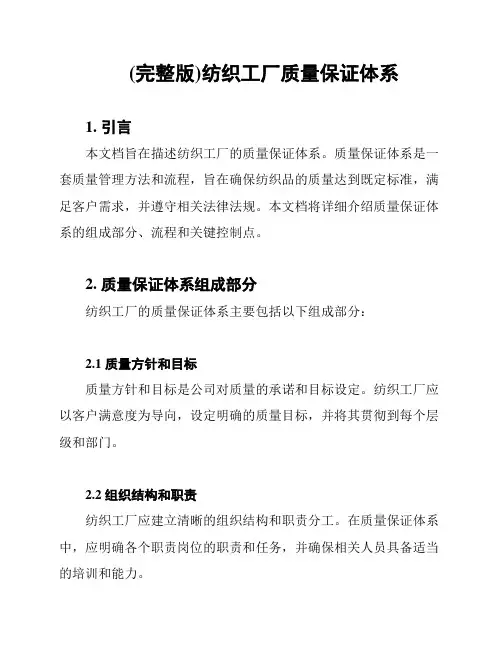 (完整版)纺织工厂质量保证体系

1. 引言

本文档旨在描述纺织工厂的质量保证体系。质量保证体系是一套质量管理方法和流程，旨在确保纺织品的质量达到既定标准，满足客户需求，并遵守相关法律法规。本文档将详细介绍质量保证体系的组成部分、流程和关键控制点。

2. 质量保证体系组成部分

纺织工厂的质量保证体系主要包括以下组成部分：

2.1 质量方针和目标

质量方针和目标是公司对质量的承诺和目标设定。纺织工厂应以客户满意度为导向，设定明确的质量目标，并将其贯彻到每个层级和部门。

2.2 组织结构和职责

纺织工厂应建立清晰的组织结构和职责分工。在质量保证体系中，应明确各个职责岗位的职责和任务，并确保相关人员具备适当的培训和能力。